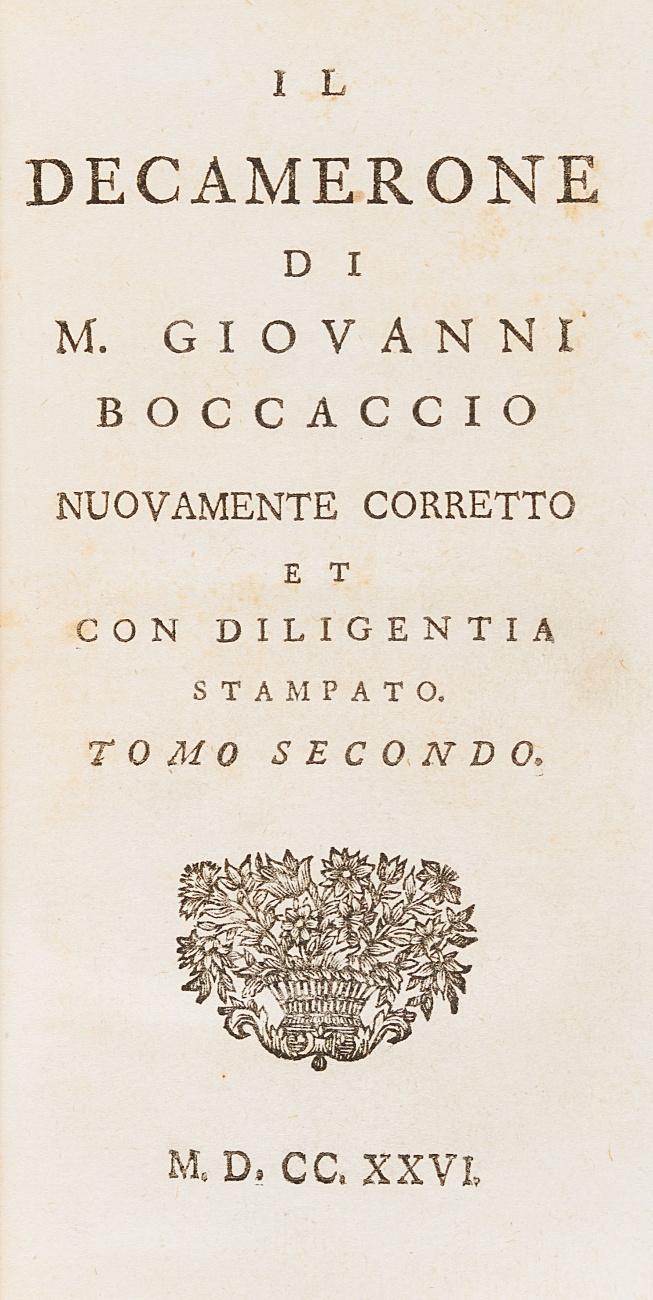 IL
DECAMERONE
DI
M. GIOVANNI
BOCCACCIO
NUOVAMENTE CORRETTO
ET
CON DILIGENTIA
STAMPATO.
TOMO SECONDO.

M. D. CC. XXVI.